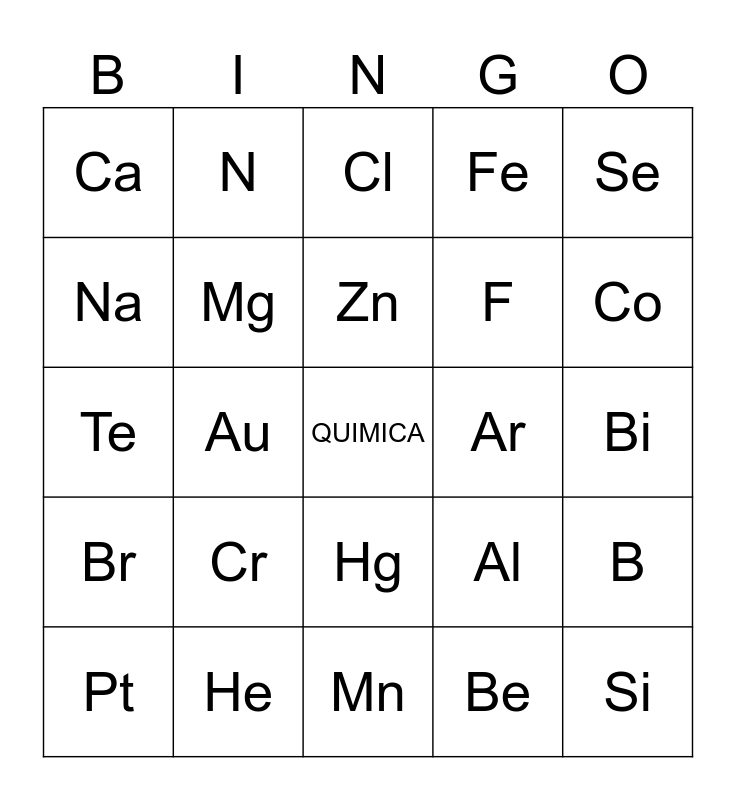 | B | I | N | G | O |
|---|---|---|---|---|
| Ca | N | Cl | Fe | Se |
| Na | Mg | Zn | F | Co |
| Te | Au | QUIMICA | Ar | Bi |
| Br | Cr | Hg | Al | B |
| Pt | He | Mn | Be | Si |